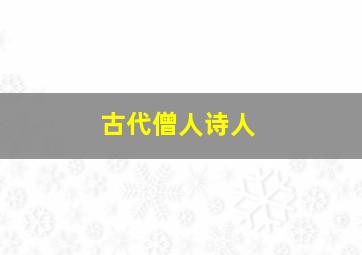 古代僧人诗人